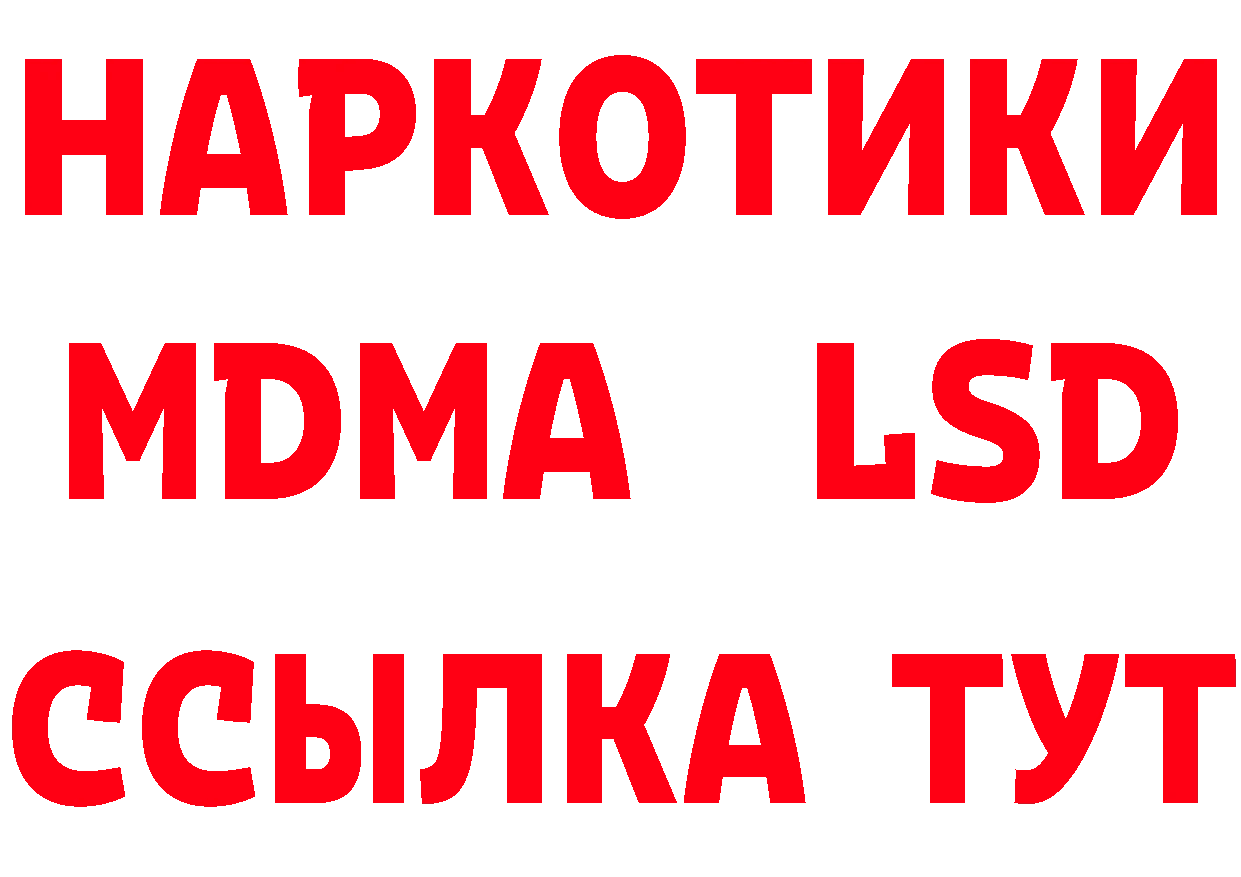 НАРКОТИКИ
MDMA LSD
ССЫЛКА ТУТ